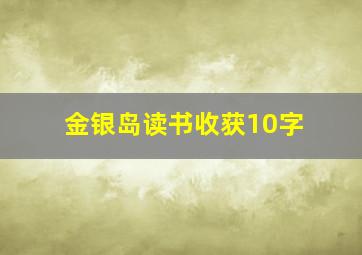 金银岛读书收获10字